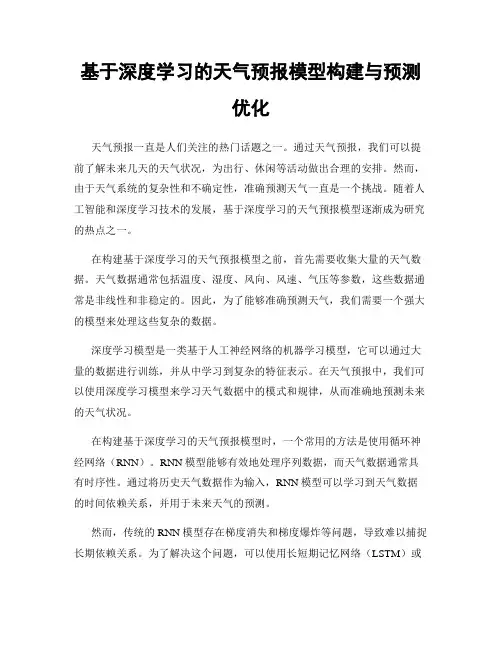 基于深度学习的天气预报模型构建与预测优化

天气预报一直是人们关注的热门话题之一。通过天气预报，我们可以提前了解未来几天的天气状况，为出行、休闲等活动做出合理的安排。然而，由于天气系统的复杂性和不确定性，准确预测天气一直是一个挑战。随着人工智能和深度学习技术的发展，基于深度学习的天气预报模型逐渐成为研究的热点之一。

在构建基于深度学习的天气预报模型之前，首先需要收集大量的天气数据。天气数据通常包括温度、湿度、风向、风速、气压等参数，这些数据通常是非线性和非稳定的。因此，为了能够准确预测天气，我们需要一个强大的模型来处理这些复杂的数据。

深度学习模型是一类基于人工神经网络的机器学习模型，它可以通过大量的数据进行训练，并从中学习到复杂的特征表示。在天气预报中，我们可以使用深度学习模型来学习天气数据中的模式和规律，从而准确地预测未来的天气状况。

在构建基于深度学习的天气预报模型时，一个常用的方法是使用循环神经网络（RNN）。RNN 模型能够有效地处理序列数据，而天气数据通常具有时序性。通过将历史天气数据作为输入，RNN 模型可以学习到天气数据的时间依赖关系，并用于未来天气的预测。

然而，传统的 RNN 模型存在梯度消失和梯度爆炸等问题，导致难以捕捉长期依赖关系。为了解决这个问题，可以使用长短期记忆网络（LSTM）或